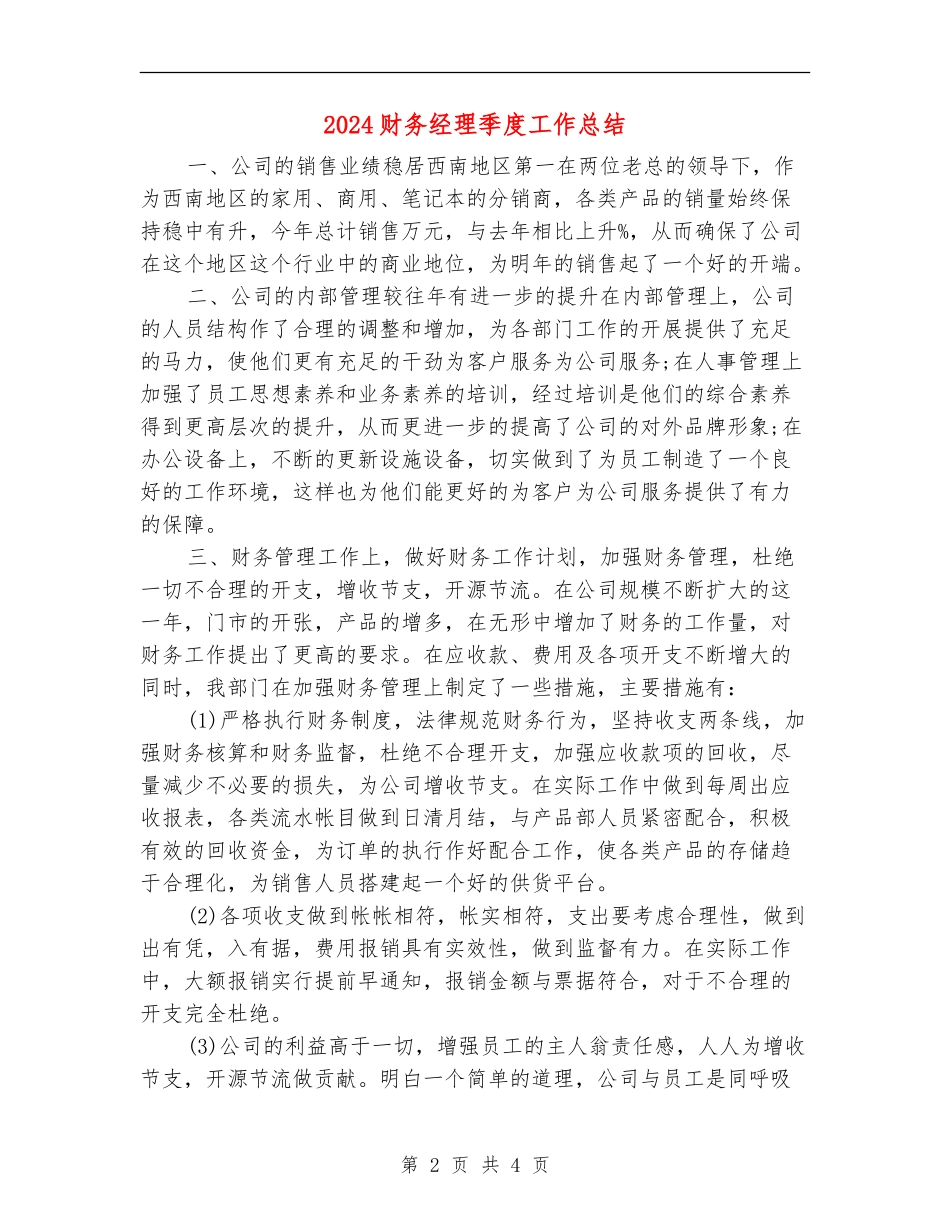 2024财务经理季度工作总结

一、公司的销售业绩稳居西南地区第一在两位老总的领导下，作为西南地区的家用、商用、笔记本的分销商，各类产品的销量始终保持稳中有升，今年总计销售万元，与去年相比上升%，从而确保了公司在这个地区这个行业中的商业地位，为明年的销售起了一个好的开端。

二、公司的内部管理较往年有进一步的提升在内部管理上，公司的人员结构作了合理的调整和增加，为各部门工作的开展提供了充足的马力，使他们更有充足的干劲为客户服务为公司服务;在人事管理上加强了员工思想素养和业务素养的培训，经过培训是他们的综合素养得到更高层次的提升，从而更进一步的提高了公司的对外品牌形象;在办公设备上，不断的更新设施设备，切实做到了为员工制造了一个良好的工作环境，这样也为他们能更好的为客户为公司服务提供了有力的保障。

三、财务管理工作上，做好财务工作计划，加强财务管理，杜绝一切不合理的开支，增收节支，开源节流。在公司规模不断扩大的这一年，门市的开张，产品的增多，在无形中增加了财务的工作量，对财务工作提出了更高的要求。在应收款、费用及各项开支不断增大的同时，我部门在加强财务管理上制定了一些措施，主要措施有：

(1)严格执行财务制度，法律规范财务行为，坚持收支两条线，加强财务核算和财务监督，杜绝不合理开支，加强应收款项的回收，尽量减少不必要的损失，为公司增收节支。在实际工作中做到每周出应收报表，各类流水帐目做到日清月结，与产品部人员紧密配合，积极有效的回收资金，为订单的执行作好配合工作，使各类产品的存储趋于合理化，为销售人员搭建起一个好的供货平台。

(2)各项收支做到帐帐相符，帐实相符，支出要考虑合理性，做到出有凭，入有据，费用报销具有实效性，做到监督有力。在实际工作中，大额报销实行提前早通知，报销金额与票据符合，对于不合理的开支完全杜绝。

(3)公司的利益高于一切，增强员工的主人翁责任感，人人为增收节支，开源节流做贡献。明白一个简单的道理，公司与员工是同呼吸

第 2 页 共 4 页